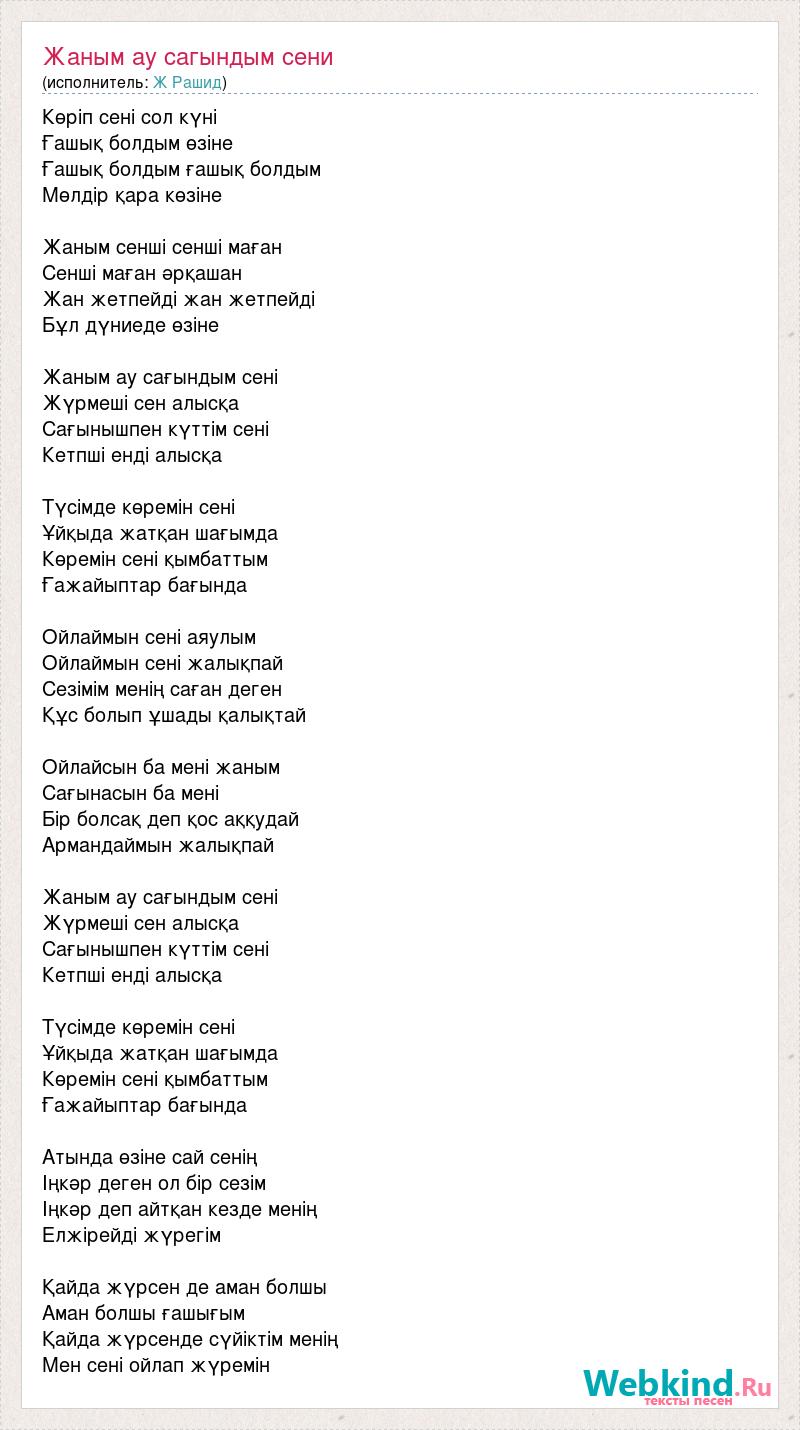 Жаным ау сагындым сени
(исполнитель: Ж Рашид)

Көріп сені сол күні
Ғашық болдым өзіне
Ғашық болдым ғашық болдым
Мөлдір қара көзіне

Жаным сенші сенші маған
Сенші маған әрқашан
Жан жетпейді жан жетпейді
Бұл дүниеде өзіне

Жаным ау сағындым сені
Жүрмеші сен алысқа
Сағынышпен күттім сені
Кетпші енді алысқа

Түсімде көремін сені
Ұйқыда жатқан шағымда
Көремін сені қымбаттым
Ғажайыптар бағында

Ойлаймын сені аяулым
Ойлаймын сені жалықпай
Сезімім менің саған деген
Құс болып ұшады қалықтай

Ойлайсын ба мені жаным
Сағынасын ба мені
Бір болсақ деп қос аққудай
Армандаймын жалықпай

Жаным ау сағындым сені
Жүрмеші сен алысқа
Сағынышпен күттім сені
Кетпші енді алысқа

Түсімде көремін сені
Ұйқыда жатқан шағымда
Көремін сені қымбаттым
Ғажайыптар бағында

Атында өзіне сай сенің
Іңкәр деген ол бір сезім
Іңкәр деп айтқан кезде менің
Елжірейді жүрегім

Қайда жүрсен де аман болшы
Аман болшы ғашығым
Қайда жүрсенде сүйіктім менің
Мен сені ойлап жүремін

Webkind.Ru
тексты песен